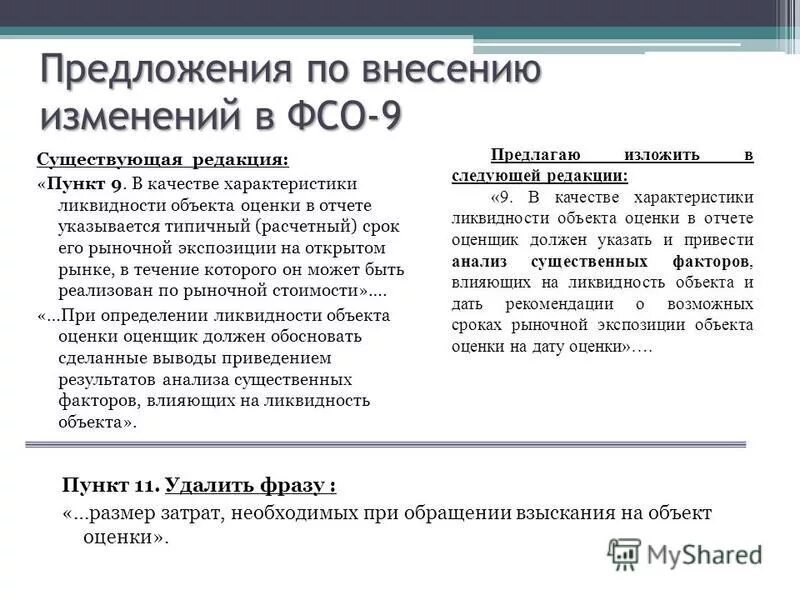 Предложения по внесению изменений в ФСО-9

Существующая редакция:

«Пункт 9. В качестве характеристики ликвидности объекта оценки в отчете указывается типичный (расчетный) срок его рыночной экспозиции на открытом рынке, в течение которого он может быть реализован по рыночной стоимости»....

«...При определении ликвидности объекта оценки оценщик должен обосновать сделанные выводы приведением результатов анализа существенных факторов, влияющих на ликвидность объекта».

Предлагаю изложить в следующей редакции:

«9. В качестве характеристики ликвидности объекта оценки в отчете оценщик должен указать и привести анализ существенных факторов, влияющих на ликвидность объекта и дать рекомендации о возможных сроках рыночной экспозиции объекта оценки на дату оценки»....

Пункт 11. Удалить фразу :

«...размер затрат, необходимых при обращении взыскания на объект оценки».

MyShared